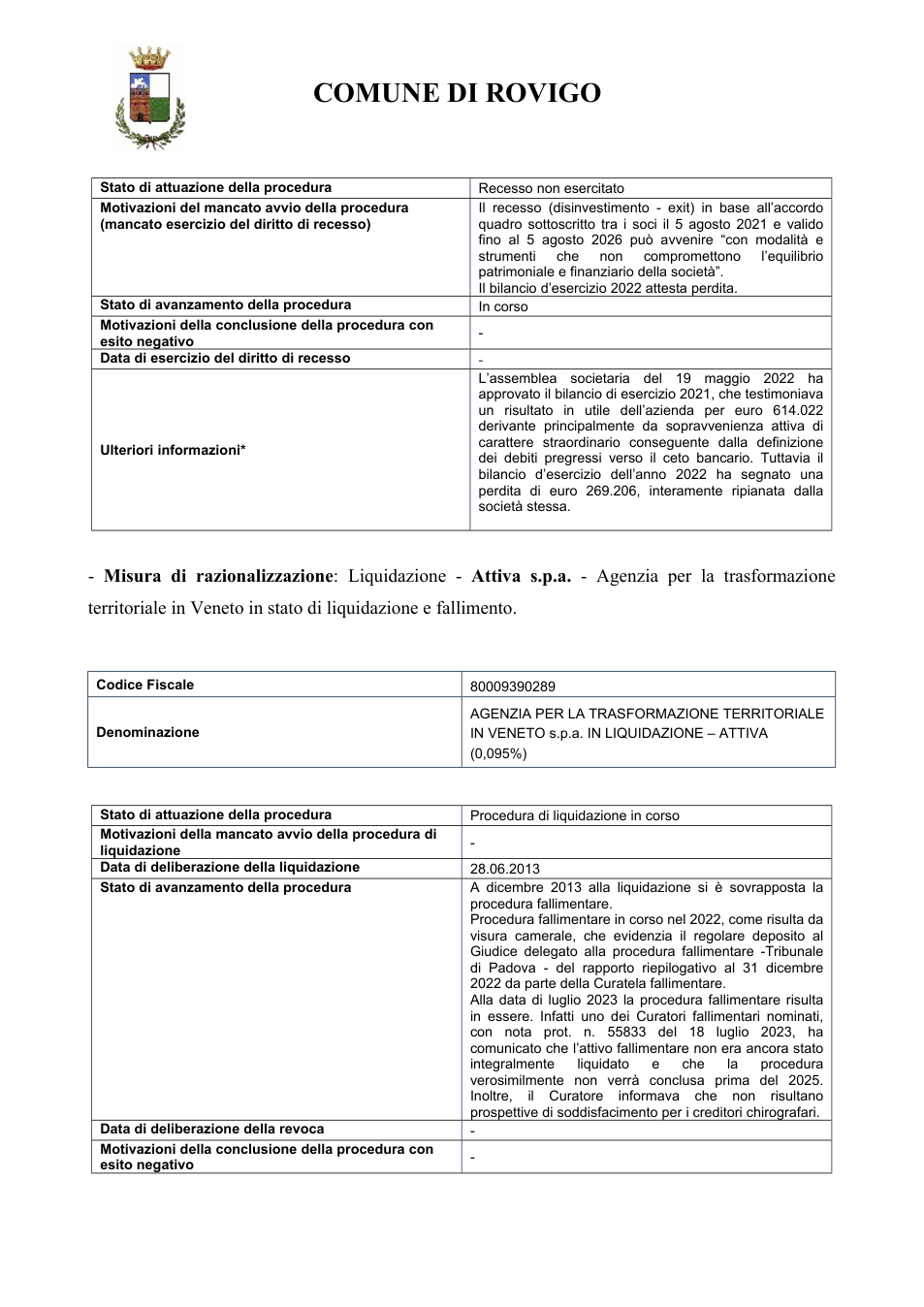 COMUNE DI ROVIGO

| Stato di attuazione della procedura | Recesso non esercitato |
|---|---|
| Motivazioni del mancato avvio della procedura (mancato esercizio del diritto di recesso) | Il recesso (disinvestimento - exit) in base all'accordo quadro sottoscritto tra i soci il 5 agosto 2021 e valido fino al 5 agosto 2026 può avvenire "con modalità e strumenti che non compromettono l'equilibrio patrimoniale e finanziario della società". Il bilancio d'esercizio 2022 attesta perdita. |
| Stato di avanzamento della procedura | In corso |
| Motivazioni della conclusione della procedura con esito negativo | - |
| Data di esercizio del diritto di recesso | - |
| Ulteriori informazioni* | L'assemblea societaria del 19 maggio 2022 ha approvato il bilancio di esercizio 2021, che testimoniava un risultato in utile dell'azienda per euro 614.022 derivante principalmente da sopravvenienza attiva di carattere straordinario conseguente dalla definizione dei debiti pregressi verso il ceto bancario. Tuttavia il bilancio d'esercizio dell'anno 2022 ha segnato una perdita di euro 269.206, interamente ripianata dalla società stessa. |

- Misura di razionalizzazione: Liquidazione - Attiva s.p.a. - Agenzia per la trasformazione territoriale in Veneto in stato di liquidazione e fallimento.

| Codice Fiscale | 80009390289 |
|---|---|
| Denominazione | AGENZIA PER LA TRASFORMAZIONE TERRITORIALE IN VENETO s.p.a. IN LIQUIDAZIONE – ATTIVA (0,095%) |

| Stato di attuazione della procedura | Procedura di liquidazione in corso |
|---|---|
| Motivazioni della mancato avvio della procedura di liquidazione | - |
| Data di deliberazione della liquidazione | 28.06.2013 |
| Stato di avanzamento della procedura | A dicembre 2013 alla liquidazione si è sovrapposta la procedura fallimentare. Procedura fallimentare in corso nel 2022, come risulta da visura camerale, che evidenzia il regolare deposito al Giudice delegato alla procedura fallimentare -Tribunale di Padova - del rapporto riepilogativo al 31 dicembre 2022 da parte della Curatela fallimentare. Alla data di luglio 2023 la procedura fallimentare risulta in essere. Infatti uno dei Curatori fallimentari nominati, con nota prot. n. 55833 del 18 luglio 2023, ha comunicato che l'attivo fallimentare non era ancora stato integralmente liquidato e che la procedura verosimilmente non verrà conclusa prima del 2025. Inoltre, il Curatore informava che non risultano prospettive di soddisfacimento per i creditori chirografari. |
| Data di deliberazione della revoca | - |
| Motivazioni della conclusione della procedura con esito negativo | - |